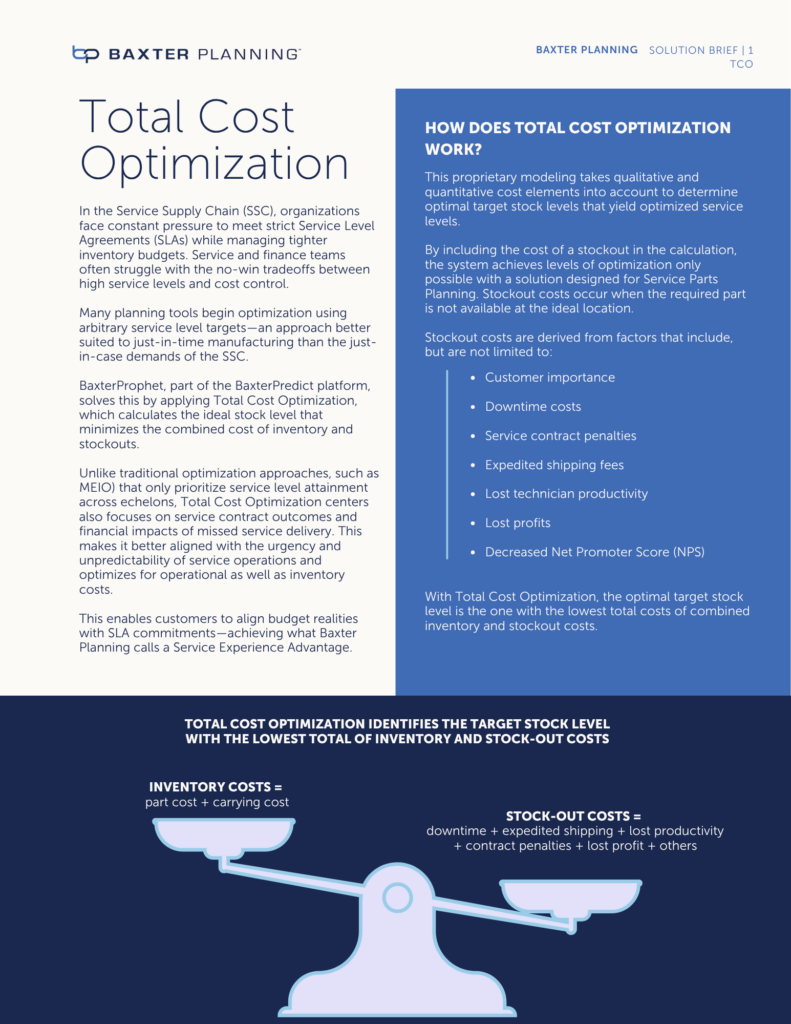 BAXTER PLANNING

BAXTER PLANNING SOLUTION BRIEF | 1
TCO

Total Cost Optimization

In the Service Supply Chain (SSC), organizations face constant pressure to meet strict Service Level Agreements (SLAs) while managing tighter inventory budgets. Service and finance teams often struggle with the no-win tradeoffs between high service levels and cost control.

Many planning tools begin optimization using arbitrary service level targets—an approach better suited to just-in-time manufacturing than the just-in-case demands of the SSC.

BaxterProphet, part of the BaxterPredict platform, solves this by applying Total Cost Optimization, which calculates the ideal stock level that minimizes the combined cost of inventory and stockouts.

Unlike traditional optimization approaches, such as MEIO) that only prioritize service level attainment across echelons, Total Cost Optimization centers also focuses on service contract outcomes and financial impacts of missed service delivery. This makes it better aligned with the urgency and unpredictability of service operations and optimizes for operational as well as inventory costs.

This enables customers to align budget realities with SLA commitments—achieving what Baxter Planning calls a Service Experience Advantage.

HOW DOES TOTAL COST OPTIMIZATION WORK?

This proprietary modeling takes qualitative and quantitative cost elements into account to determine optimal target stock levels that yield optimized service levels.

By including the cost of a stockout in the calculation, the system achieves levels of optimization only possible with a solution designed for Service Parts Planning. Stockout costs occur when the required part is not available at the ideal location.

Stockout costs are derived from factors that include, but are not limited to:

• Customer importance
• Downtime costs
• Service contract penalties
• Expedited shipping fees
• Lost technician productivity
• Lost profits
• Decreased Net Promoter Score (NPS)

With Total Cost Optimization, the optimal target stock level is the one with the lowest total costs of combined inventory and stockout costs.

TOTAL COST OPTIMIZATION IDENTIFIES THE TARGET STOCK LEVEL WITH THE LOWEST TOTAL OF INVENTORY AND STOCK-OUT COSTS

INVENTORY COSTS =
part cost + carrying cost

STOCK-OUT COSTS =
downtime + expedited shipping + lost productivity
+ contract penalties + lost profit + others